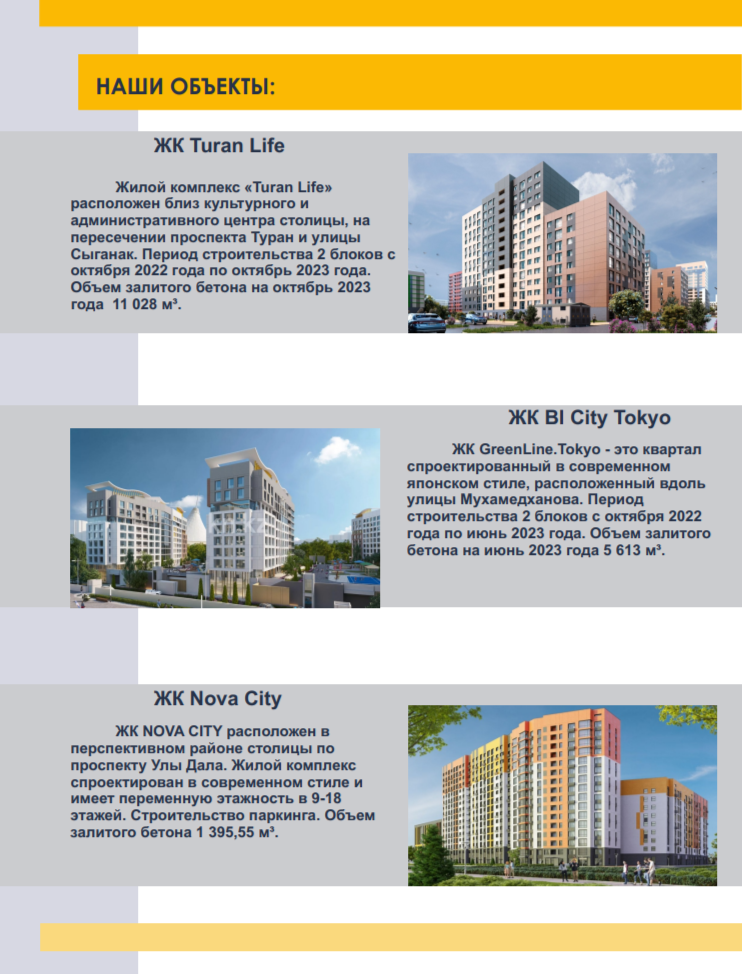 НАШИ ОБЪЕКТЫ:

ЖК Turan Life

Жилой комплекс «Turan Life» расположен близ культурного и административного центра столицы, на пересечении проспекта Туран и улицы Сыганак. Период строительства 2 блоков с октября 2022 года по октябрь 2023 года. Объем залитого бетона на октябрь 2023 года 11 028 м³.

ЖК BI City Tokyo

ЖК GreenLine.Tokyo - это квартал спроектированный в современном японском стиле, расположенный вдоль улицы Мухамедханова. Период строительства 2 блоков с октября 2022 года по июнь 2023 года. Объем залитого бетона на июнь 2023 года 5 613 м³.

ЖК Nova City

ЖК NOVA CITY расположен в перспективном районе столицы по проспекту Улы Дала. Жилой комплекс спроектирован в современном стиле и имеет переменную этажность в 9-18 этажей. Строительство паркинга. Объем залитого бетона 1 395,55 м³.